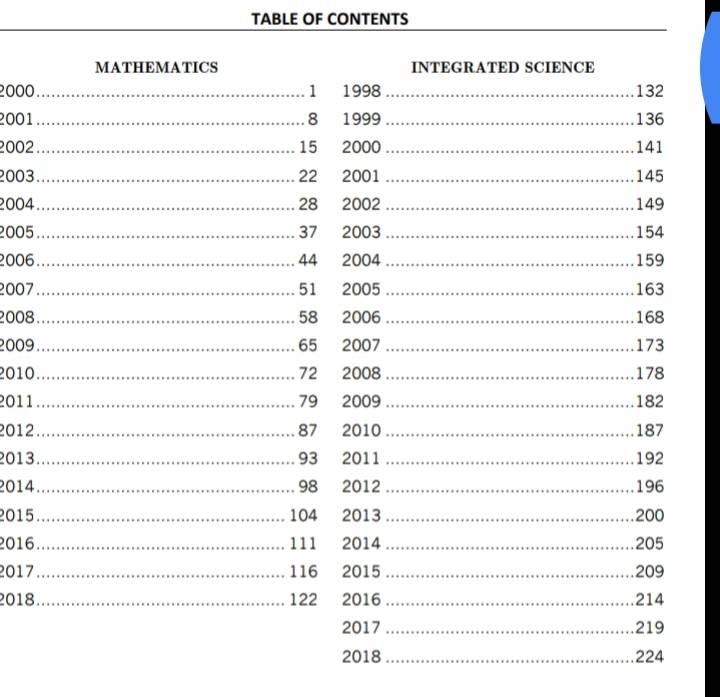 TABLE OF CONTENTS

MATHEMATICS

2000 ........ 1
2001 ........ 8
2002 ........ 15
2003 ........ 22
2004 ........ 28
2005 ........ 37
2006 ........ 44
2007 ........ 51
2008 ........ 58
2009 ........ 65
2010 ........ 72
2011 ........ 79
2012 ........ 87
2013 ........ 93
2014 ........ 98
2015 ........ 104
2016 ........ 111
2017 ........ 116
2018 ........ 122

INTEGRATED SCIENCE

1998 ........ 132
1999 ........ 136
2000 ........ 141
2001 ........ 145
2002 ........ 149
2003 ........ 154
2004 ........ 159
2005 ........ 163
2006 ........ 168
2007 ........ 173
2008 ........ 178
2009 ........ 182
2010 ........ 187
2011 ........ 192
2012 ........ 196
2013 ........ 200
2014 ........ 205
2015 ........ 209
2016 ........ 214
2017 ........ 219
2018 ........ 224